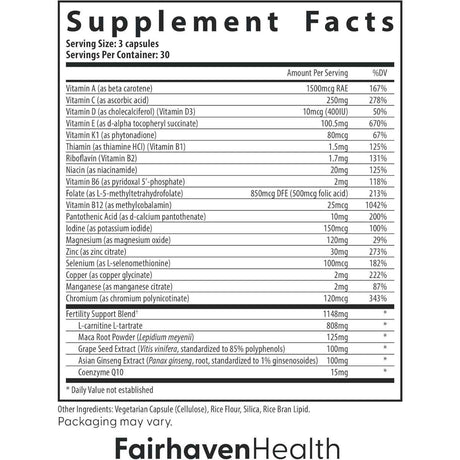 Supplement Facts

Serving Size: 3 capsules
Servings Per Container: 30

| | Amount Per Serving | %DV |
|---|---|---|
| Vitamin A (as beta carotene) | 1500mcg RAE | 167% |
| Vitamin C (as ascorbic acid) | 250mg | 278% |
| Vitamin D (as cholecalciferol) (Vitamin D3) | 10mcg (400IU) | 50% |
| Vitamin E (as d-alpha tocopheryl succinate) | 100.5mg | 670% |
| Vitamin K1 (as phytonadione) | 80mcg | 67% |
| Thiamin (as thiamine HCl) (Vitamin B1) | 1.5mg | 125% |
| Riboflavin (Vitamin B2) | 1.7mg | 131% |
| Niacin (as niacinamide) | 20mg | 125% |
| Vitamin B6 (as pyridoxal 5'-phosphate) | 2mg | 118% |
| Folate (as L-5-methyltetrahydrofolate) | 850mcg DFE (500mcg folic acid) | 213% |
| Vitamin B12 (as methylcobalamin) | 25mcg | 1042% |
| Pantothenic Acid (as d-calcium pantothenate) | 10mg | 200% |
| Iodine (as potassium iodide) | 150mcg | 100% |
| Magnesium (as magnesium oxide) | 120mg | 29% |
| Zinc (as zinc citrate) | 30mg | 273% |
| Selenium (as L-selenomethionine) | 100mcg | 182% |
| Copper (as copper glycinate) | 2mg | 222% |
| Manganese (as manganese citrate) | 2mg | 87% |
| Chromium (as chromium polynicotinate) | 120mcg | 343% |
| Fertility Support Blend* | 1148mg | * |
| L-carnitine L-tartrate | 808mg | * |
| Maca Root Powder (Lepidium meyenii) | 125mg | * |
| Grape Seed Extract (Vitis vinifera, standardized to 85% polyphenols) | 100mg | * |
| Asian Ginseng Extract (Panax ginseng, root, standardized to 1% ginsenosoides) | 100mg | * |
| Coenzyme Q10 | 15mg | * |

* Daily Value not established

Other Ingredients: Vegetarian Capsule (Cellulose), Rice Flour, Silica, Rice Bran Lipid.
Packaging may vary.

FairhavenHealth